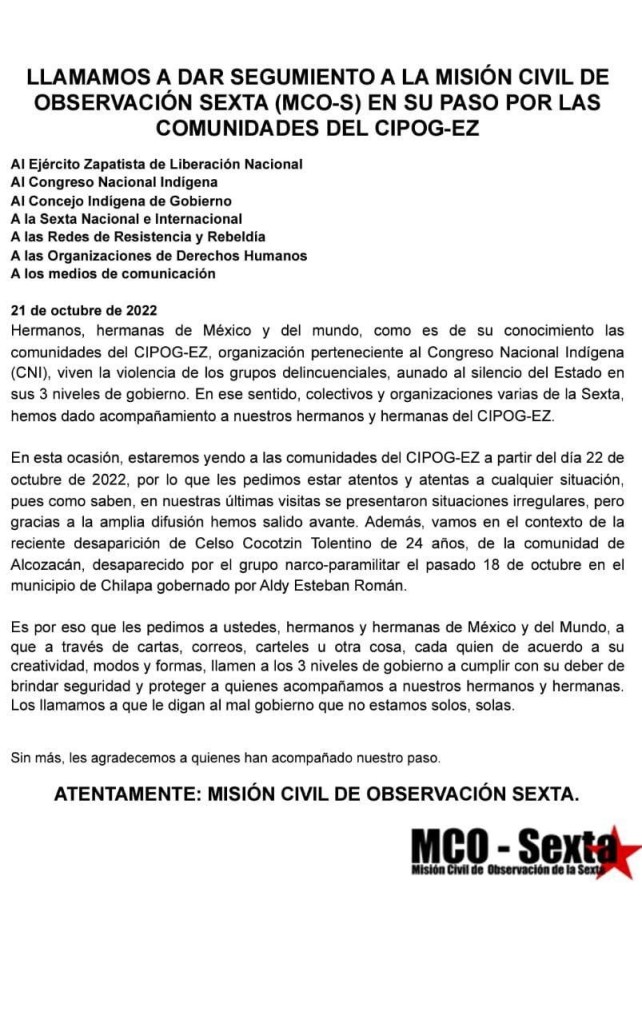 LLAMAMOS A DAR SEGUMIENTO A LA MISIÓN CIVIL DE OBSERVACIÓN SEXTA (MCO-S) EN SU PASO POR LAS COMUNIDADES DEL CIPOG-EZ

Al Ejército Zapatista de Liberación Nacional
Al Congreso Nacional Indígena
Al Concejo Indígena de Gobierno
A la Sexta Nacional e Internacional
A las Redes de Resistencia y Rebeldía
A las Organizaciones de Derechos Humanos
A los medios de comunicación

21 de octubre de 2022
Hermanos, hermanas de México y del mundo, como es de su conocimiento las comunidades del CIPOG-EZ, organización perteneciente al Congreso Nacional Indígena (CNI), viven la violencia de los grupos delincuenciales, aunado al silencio del Estado en sus 3 niveles de gobierno. En ese sentido, colectivos y organizaciones varias de la Sexta, hemos dado acompañamiento a nuestros hermanos y hermanas del CIPOG-EZ.

En esta ocasión, estaremos yendo a las comunidades del CIPOG-EZ a partir del día 22 de octubre de 2022, por lo que les pedimos estar atentos y atentas a cualquier situación, pues como saben, en nuestras últimas visitas se presentaron situaciones irregulares, pero gracias a la amplia difusión hemos salido avante. Además, vamos en el contexto de la reciente desaparición de Celso Cocotzin Tolentino de 24 años, de la comunidad de Alcozacán, desaparecido por el grupo narco-paramilitar el pasado 18 de octubre en el municipio de Chilapa gobernado por Aldy Esteban Román.

Es por eso que les pedimos a ustedes, hermanos y hermanas de México y del Mundo, a que a través de cartas, correos, carteles u otra cosa, cada quien de acuerdo a su creatividad, modos y formas, llamen a los 3 niveles de gobierno a cumplir con su deber de brindar seguridad y proteger a quienes acompañamos a nuestros hermanos y hermanas. Los llamamos a que le digan al mal gobierno que no estamos solos, solas.

Sin más, les agradecemos a quienes han acompañado nuestro paso.

ATENTAMENTE: MISIÓN CIVIL DE OBSERVACIÓN SEXTA.

MCO - Sexta
Misión Civil de Observación de la Sexta